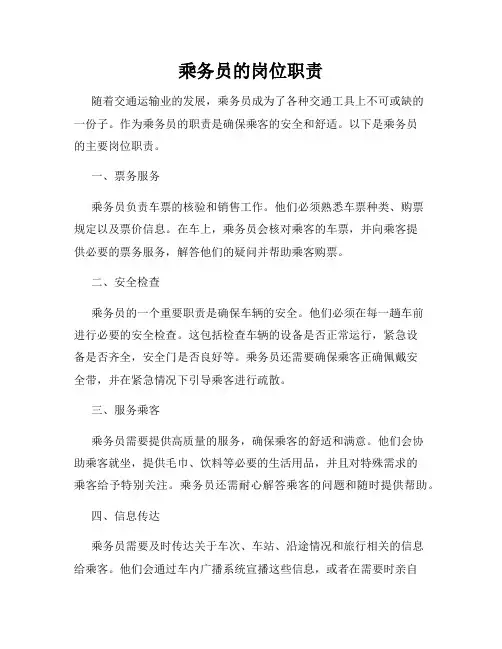 乘务员的岗位职责

随着交通运输业的发展，乘务员成为了各种交通工具上不可或缺的一份子。作为乘务员的职责是确保乘客的安全和舒适。以下是乘务员的主要岗位职责。

一、票务服务

乘务员负责车票的核验和销售工作。他们必须熟悉车票种类、购票规定以及票价信息。在车上，乘务员会核对乘客的车票，并向乘客提供必要的票务服务，解答他们的疑问并帮助乘客购票。

二、安全检查

乘务员的一个重要职责是确保车辆的安全。他们必须在每一趟车前进行必要的安全检查。这包括检查车辆的设备是否正常运行，紧急设备是否齐全，安全门是否良好等。乘务员还需要确保乘客正确佩戴安全带，并在紧急情况下引导乘客进行疏散。

三、服务乘客

乘务员需要提供高质量的服务，确保乘客的舒适和满意。他们会协助乘客就坐，提供毛巾、饮料等必要的生活用品，并且对特殊需求的乘客给予特别关注。乘务员还需耐心解答乘客的问题和随时提供帮助。

四、信息传达

乘务员需要及时传达关于车次、车站、沿途情况和旅行相关的信息给乘客。他们会通过车内广播系统宣播这些信息，或者在需要时亲自